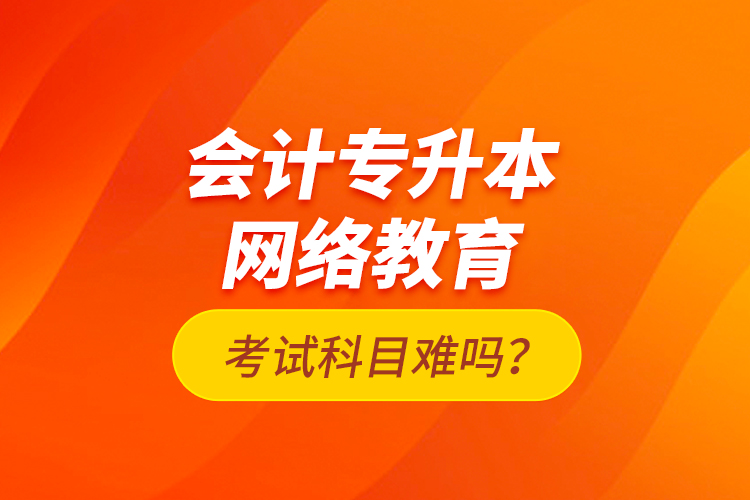 会计专升本
网络教育

考试科目难吗？